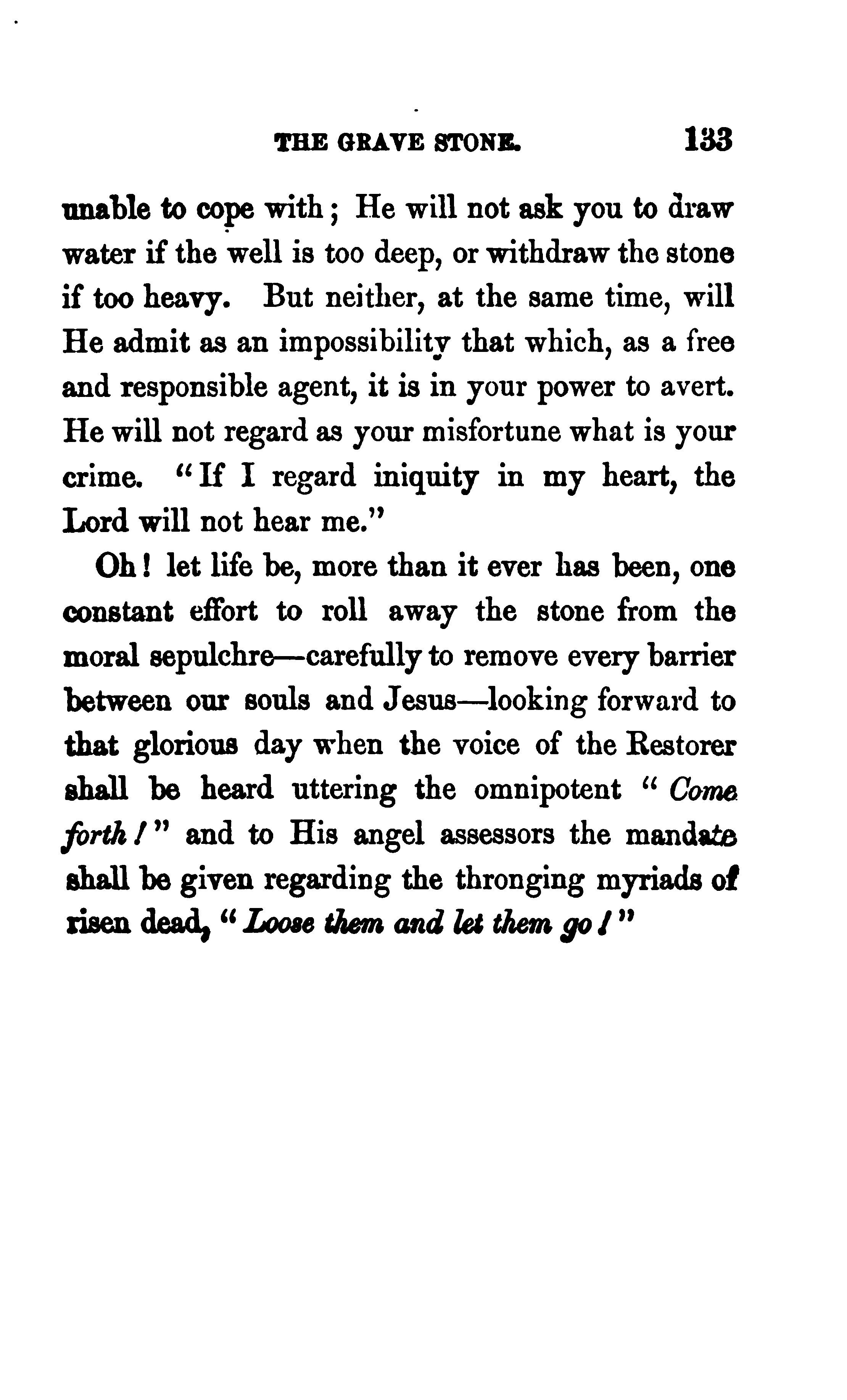 THE GRAVE STONE. 133

unable to cope with; He will not ask you to draw water if the well is too deep, or withdraw the stone if too heavy. But neither, at the same time, will He admit as an impossibility that which, as a free and responsible agent, it is in your power to avert. He will not regard as your misfortune what is your crime. "If I regard iniquity in my heart, the Lord will not hear me."

Oh! let life be, more than it ever has been, one constant effort to roll away the stone from the moral sepulchre—carefully to remove every barrier between our souls and Jesus—looking forward to that glorious day when the voice of the Restorer shall be heard uttering the omnipotent "Come forth!" and to His angel assessors the mandate shall be given regarding the thronging myriads of risen dead, "Loose them and let them go!"